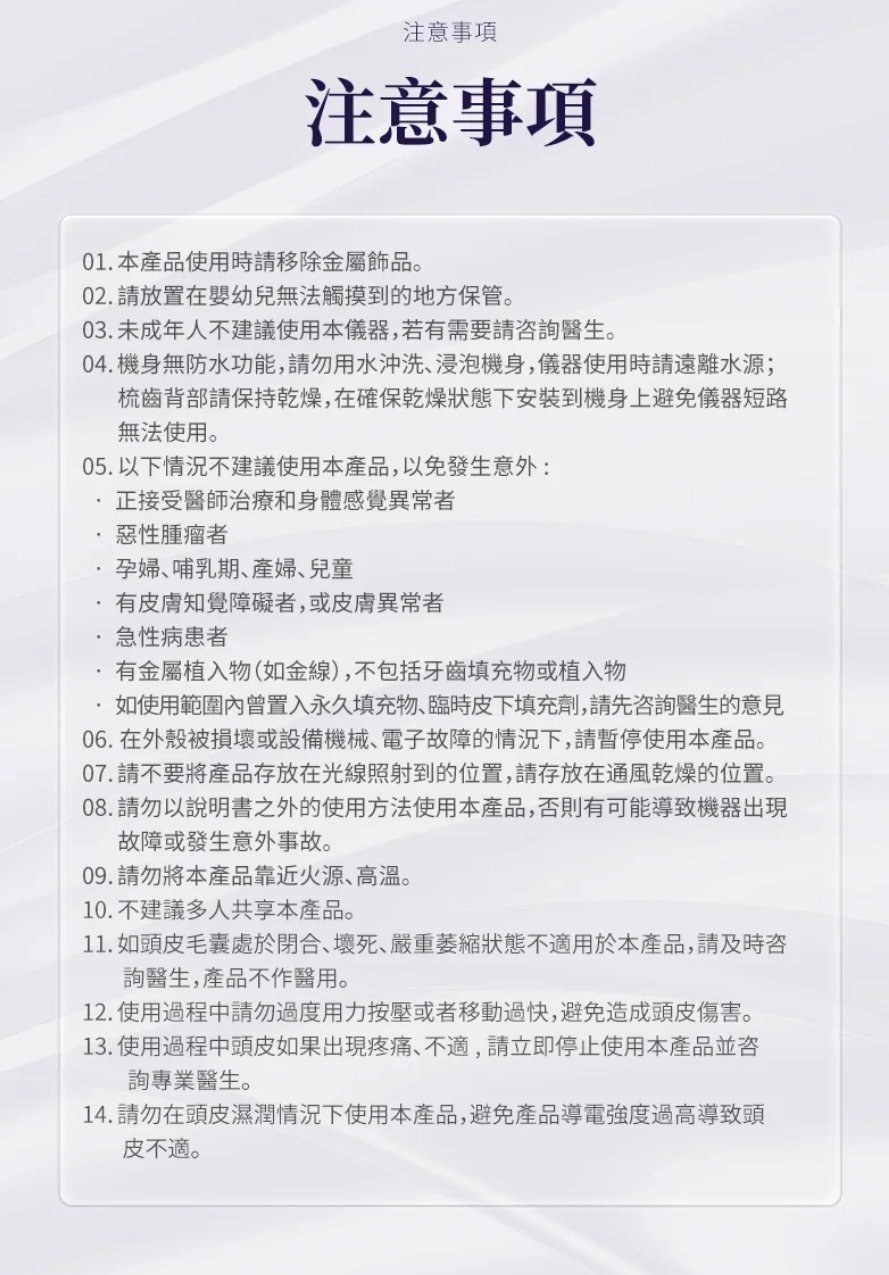 注意事項

注意事項

01. 本產品使用時請移除金屬飾品。
02. 請放置在嬰幼兒無法觸摸到的地方保管。
03. 未成年人不建議使用本儀器，若有需要請咨詢醫生。
04. 機身無防水功能，請勿用水沖洗、浸泡機身，儀器使用時請遠離水源；梳齒背部請保持乾燥，在確保乾燥狀態下安裝到機身上避免儀器短路無法使用。
05. 以下情況不建議使用本產品，以免發生意外：
· 正接受醫師治療和身體感覺異常者
· 惡性腫瘤者
· 孕婦、哺乳期、產婦、兒童
· 有皮膚知覺障礙者，或皮膚異常者
· 急性病患者
· 有金屬植入物（如金線），不包括牙齒填充物或植入物
· 如使用範圍內曾置入永久填充物、臨時皮下填充劑，請先咨詢醫生的意見
06. 在外殼被損壞或設備機械、電子故障的情況下，請暫停使用本產品。
07. 請不要將產品存放在光線照射到的位置，請存放在通風乾燥的位置。
08. 請勿以說明書之外的使用方法使用本產品，否則有可能導致機器出現故障或發生意外事故。
09. 請勿將本產品靠近火源、高溫。
10. 不建議多人共享本產品。
11. 如頭皮毛囊處於閉合、壞死、嚴重萎縮狀態不適用於本產品，請及時咨詢醫生，產品不作醫用。
12. 使用過程中請勿過度用力按壓或者移動過快，避免造成頭皮傷害。
13. 使用過程中頭皮如果出現疼痛、不適，請立即停止使用本產品並咨詢專業醫生。
14. 請勿在頭皮濕潤情況下使用本產品，避免產品導電強度過高導致頭皮不適。